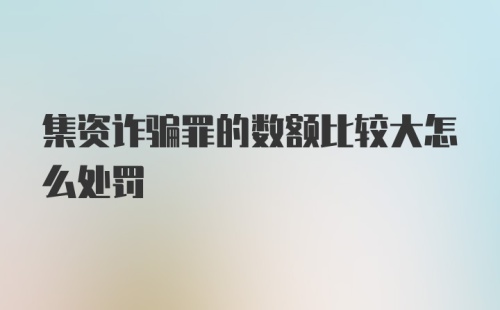 集资诈骗罪的数额比较大怎么处罚